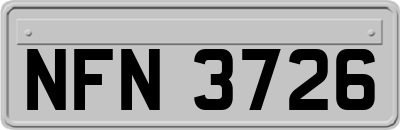 NFN 3726